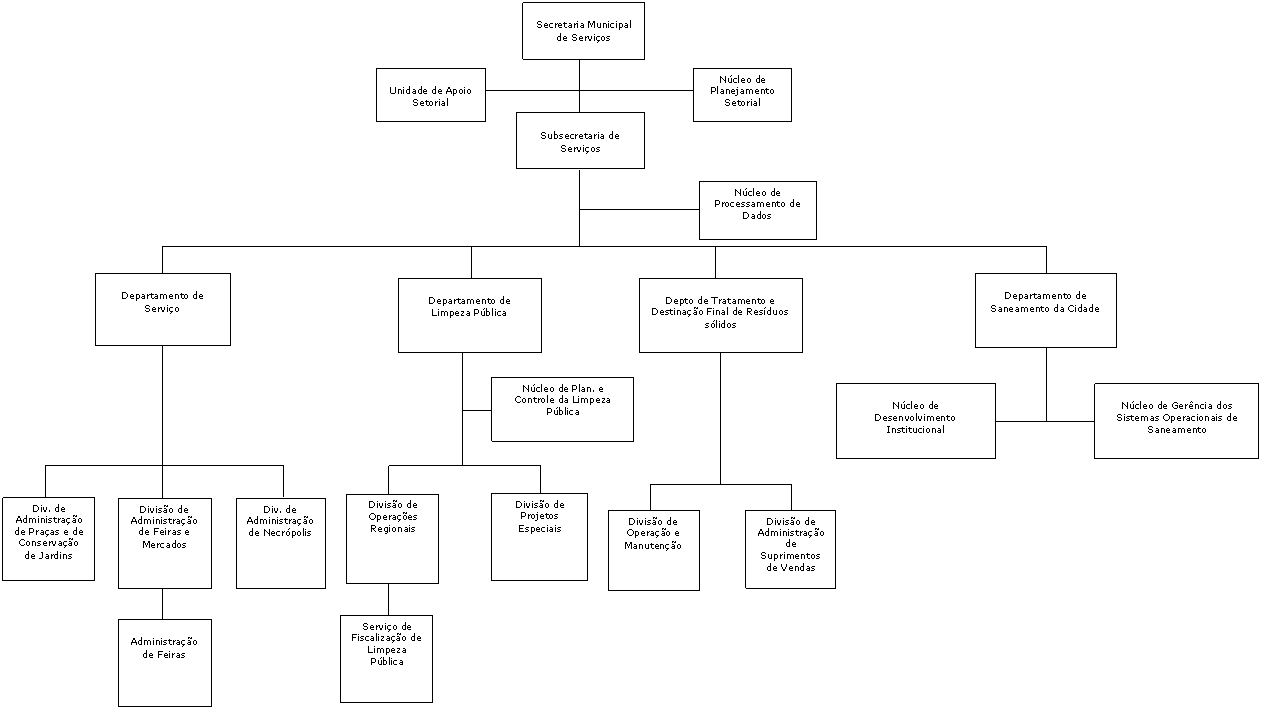 Secretaria Municipal de Serviços

Unidade de Apoio Setorial

Núcleo de Planejamento Setorial

Subsecretaria de Serviços

Núcleo de Processamento de Dados

Departamento de Serviço

Departamento de Limpeza Pública

Depto de Tratamento e Destinação Final de Resíduos sólidos

Departamento de Saneamento da Cidade

Núcleo de Plan. e Controle da Limpeza Pública

Núcleo de Desenvolvimento Institucional

Núcleo de Gerência dos Sistemas Operacionais de Saneamento

Div. de Administração de Praças e de Conservação de Jardins

Divisão de Administração de Feiras e Mercados

Div. de Administração de Necrópolis

Divisão de Operações Regionais

Divisão de Projetos Especiais

Divisão de Operação e Manutenção

Divisão de Administração de Suprimentos de Vendas

Administração de Feiras

Serviço de Fiscalização de Limpeza Pública